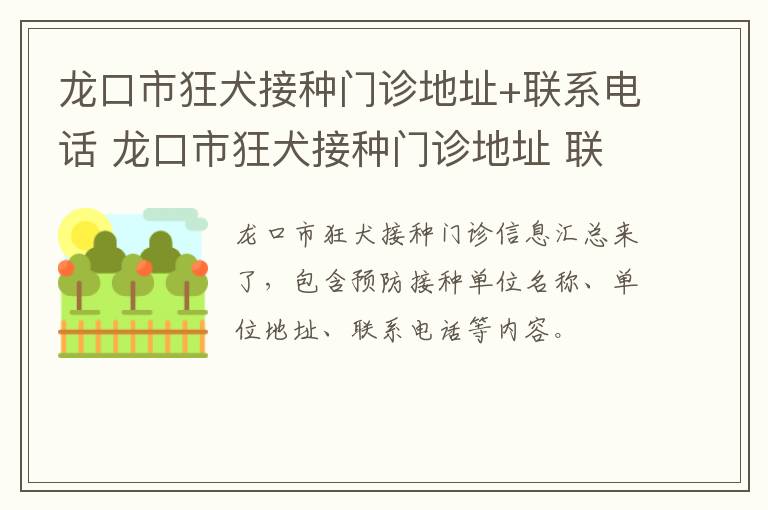 龙口市狂犬接种门诊地址+联系电话 龙口市狂犬接种门诊地址 联

龙口市狂犬接种门诊信息汇总来了，包含预防接种单位名称、单位地址、联系电话等内容。